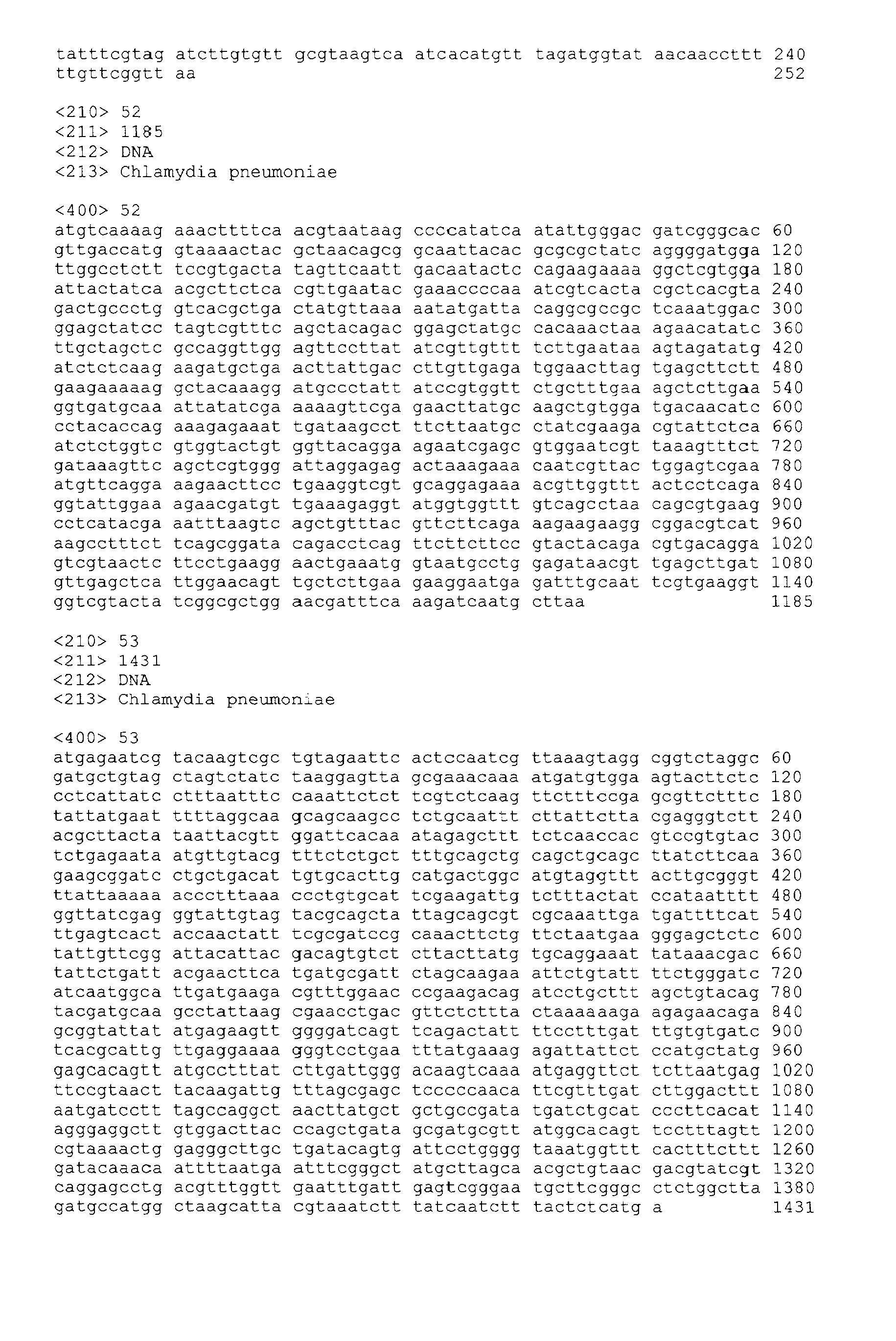 tatttcgtag atcttgtgtt gcgtaagtca atcacatgtt tagatggtat aacaaccttt 240
ttgttcggtt aa 252

<210> 52
<211> 1185
<212> DNA
<213> Chlamydia pneumoniae

<400> 52
atgtcaaaag aaacttttca acgtaataag ccccatatca atattgggac gatcgggcac 60
gttgaccatg gtaaaactac gctaacagcg gcaattacac gcgcgctatc aggggatgga 120
ttggcctctt tccgtgacta tagttcaatt gacaatactc cagaagaaaa ggctcgtgga 180
attactatca acgcttctca cgttgaatac gaaaccccaa atcgtcacta cgctcacgta 240
gactgccctg gtcacgctga ctatgttaaa aatatgatta caggcgccgc tcaaatggac 300
ggagctatcc tagtcgtttc agctacagac ggagctatgc cacaaactaa agaacatatc 360
ttgctagctc gccaggttgg agttccttat atcgttgttt tcttgaataa agtagatatg 420
atctctcaag aagatgctga acttattgac cttgttgaga tggaacttag tgagcttctt 480
gaagaaaaag gctacaaagg atgccctatt atccgtggtt ctgctttgaa agctcttgaa 540
ggtgatgcaa attatatcga aaaagttcga gaacttatgc aagctgtgga tgacaacatc 600
cctacaccag aaagagaaat tgataagcct ttcttaatgc ctatcgaaga cgtattctca 660
atctctggtc gtggtactgt ggttacagga agaatcgagc gtggaatcgt taaagtttct 720
gataaagttc agctcgtggg attaggagag actaaagaaa caatcgttac tggagtcgaa 780
atgttcagga aagaacttcc tgaaggtcgt gcaggagaaa acgttggttt actcctcaga 840
ggtattggaa agaacgatgt tgaaagaggt atggtggttt gtcagcctaa cagcgtgaag 900
cctcatacga aatttaagtc agctgtttac gttcttcaga aagaagaagg cggacgtcat 960
aagcctttct tcagcggata cagacctcag ttcttcttcc gtactacaga cgtgacagga 1020
gtcgtaactc ttcctgaagg aactgaaatg gtaatgcctg gagataacgt tgagcttgat 1080
gttgagctca ttggaacagt tgctcttgaa gaaggaatga gatttgcaat tcgtgaaggt 1140
ggtcgtacta tcggcgctgg aacgatttca aagatcaatg cttaa 1185

<210> 53
<211> 1431
<212> DNA
<213> Chlamydia pneumoniae

<400> 53
atgagaatcg tacaagtcgc tgtagaattc actccaatcg ttaaagtagg cggtctaggc 60
gatgctgtag ctagtctatc taaggagtta gcgaaacaaa atgatgtgga agtacttctc 120
cctcattatc ctttaatttc caaattctct tcgtctcaag ttctttccga gcgttctttc 180
tattatgaat ttttaggcaa gcagcaagcc tctgcaattt cttattctta cgagggtctt 240
acgcttacta taattacgtt ggattcacaa atagagcttt tctcaaccac gtccgtgtac 300
tctgagaata atgttgtacg tttctctgct tttgcagctg cagctgcagc ttatcttcaa 360
gaagcggatc ctgctgacat tgtgcacttg catgactggc atgtaggttt acttgcgggt 420
ttattaaaaa accctttaaa ccctgtgcat tcgaagattg tctttactat ccataatttt 480
ggttatcgag ggtattgtag tacgcagcta ttagcagcgt cgcaaattga tgattttcat 540
ttgagtcact accaactatt tcgcgatccg caaacttctg ttctaatgaa gggagctctc 600
tattgttcgg attacattac gacagtgtct cttacttatg tgcaggaaat tataaacgac 660
tattctgatt acgaacttca tgatgcgatt ctagcaagaa attctgtatt ttctgggatc 720
atcaatggca ttgatgaaga cgtttggaac ccgaagacag atcctgcttt agctgtacag 780
tacgatgcaa gcctattaag cgaacctgac gttctcttta ctaaaaaaga agagaacaga 840
gcggtattat atgagaagtt ggggatcagt tcagactatt ttcctttgat ttgtgtgatc 900
tcacgcattg ttgaggaaaa gggtcctgaa tttatgaaag agattattct ccatgctatg 960
gagcacagtt atgcctttat cttgattggg acaagtcaaa atgaggttct tcttaatgag 1020
ttccgtaact tacaagattg tttagcgagc tcccccaaca ttcgtttgat cttggacttt 1080
aatgatcctt tagccaggct aacttatgct gctgccgata tgatctgcat cccttcacat 1140
agggaggctt gtggacttac ccagctgata gcgatgcgtt atggcacagt tcctttagtt 1200
cgtaaaactg gagggcttgc tgatacagtg attcctgggg taaatggttt cactttcttt 1260
gatacaaaca attttaatga atttcgggct atgcttagca acgctgtaac gacgtatcgt 1320
caggagcctg acgtttggtt gaatttgatt gagtcgggaa tgcttcgggc ctctggctta 1380
gatgccatgg ctaagcatta cgtaaatctt tatcaatctt tactctcatg a 1431